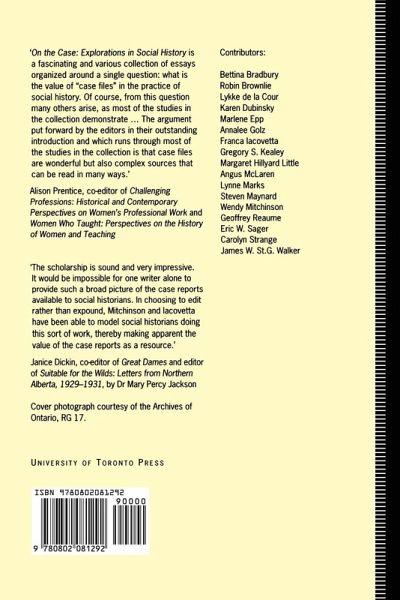 'On the Case: Explorations in Social History is a fascinating and various collection of essays organized around a single question: what is the value of "case files" in the practice of social history. Of course, from this question many others arise, as most of the studies in the collection demonstrate ... The argument put forward by the editors in their outstanding introduction and which runs through most of the studies in the collection is that case files are wonderful but also complex sources that can be read in many ways.'

Alison Prentice, co-editor of Challenging Professions: Historical and Contemporary Perspectives on Women's Professional Work and Women Who Taught: Perspectives on the History of Women and Teaching

'The scholarship is sound and very impressive. It would be impossible for one writer alone to provide such a broad picture of the case reports available to social historians. In choosing to edit rather than expound, Mitchinson and Iacovetta have been able to model social historians doing this sort of work, thereby making apparent the value of the case reports as a resource.'

Janice Dickin, co-editor of Great Dames and editor of Suitable for the Wilds: Letters from Northern Alberta, 1929–1931, by Dr Mary Percy Jackson

Cover photograph courtesy of the Archives of Ontario, RG 17.

UNIVERSITY OF TORONTO PRESS

ISBN 9780802081292

90000

9 780802 081292

Contributors:

Bettina Bradbury
Robin Brownlie
Lykke de la Cour
Karen Dubinsky
Marlene Epp
Annalee Golz
Franca Iacovetta
Gregory S. Kealey
Margaret Hillyard Little
Angus McLaren
Lynne Marks
Steven Maynard
Wendy Mitchinson
Geoffrey Reaume
Eric W. Sager
Carolyn Strange
James W. St.G. Walker